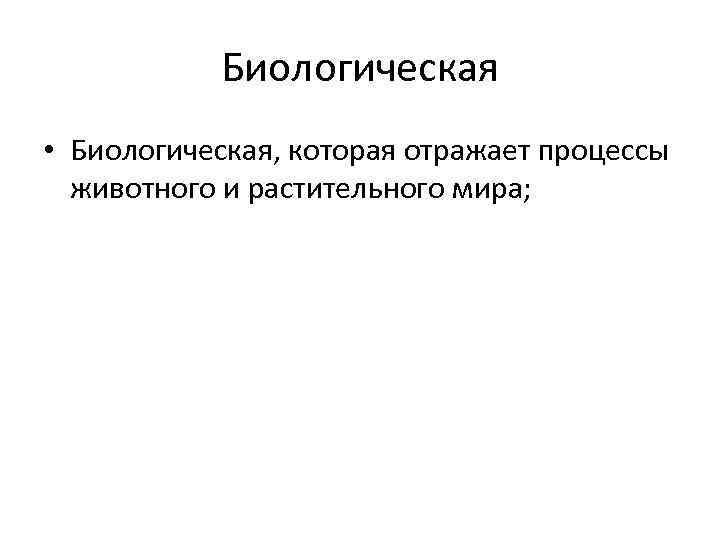 Биологическая

• Биологическая, которая отражает процессы животного и растительного мира;